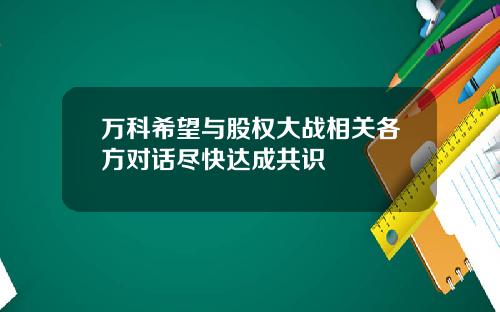 万科希望与股权大战相关各方对话尽快达成共识